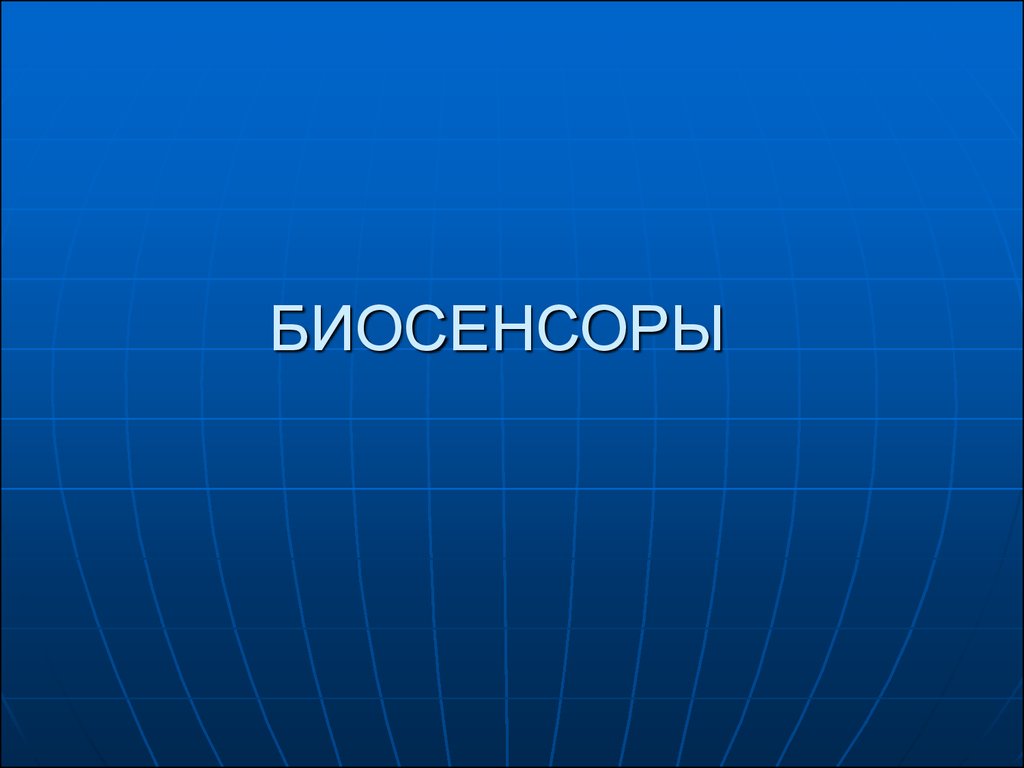 БИОСЕНСОРЫ